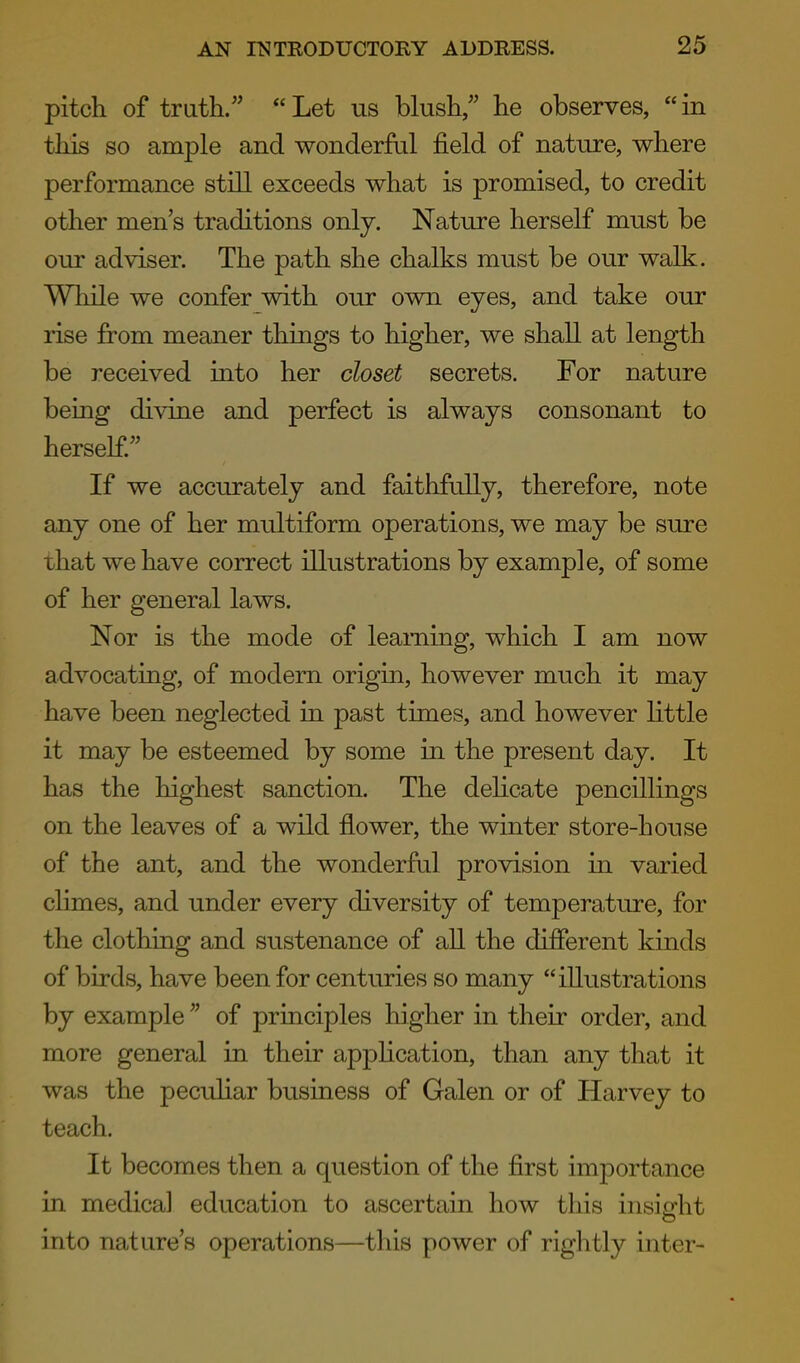 AN INTRODUCTORY ADDRESS. 25

pitch of truth." "Let us blush," he observes, "in this so ample and wonderful field of nature, where performance still exceeds what is promised, to credit other men's traditions only. Nature herself must be our adviser. The path she chalks must be our walk. While we confer with our own eyes, and take our rise from meaner things to higher, we shall at length be received into her closet secrets. For nature being divine and perfect is always consonant to herself."

If we accurately and faithfully, therefore, note any one of her multiform operations, we may be sure that we have correct illustrations by example, of some of her general laws.

Nor is the mode of learning, which I am now advocating, of modern origin, however much it may have been neglected in past times, and however little it may be esteemed by some in the present day. It has the highest sanction. The delicate pencillings on the leaves of a wild flower, the winter store-house of the ant, and the wonderful provision in varied climes, and under every diversity of temperature, for the clothing and sustenance of all the different kinds of birds, have been for centuries so many "illustrations by example" of principles higher in their order, and more general in their application, than any that it was the peculiar business of Galen or of Harvey to teach.

It becomes then a question of the first importance in medical education to ascertain how this insight into nature's operations—this power of rightly inter-